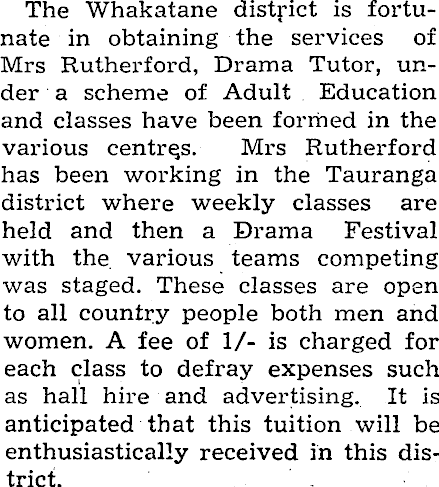 The Whakatane district is fortunate in obtaining the services of Mrs Rutherford, Drama Tutor, under a scheme of Adult Education and classes have been formed in the various centres. Mrs Rutherford has been working in the Tauranga district where weekly classes are held and then a Drama Festival with the various teams competing was staged. These classes are open to all country people both men and women. A fee of 1/- is charged for each class to defray expenses such as hall hire and advertising. It is anticipated that this tuition will be enthusiastically received in this district.